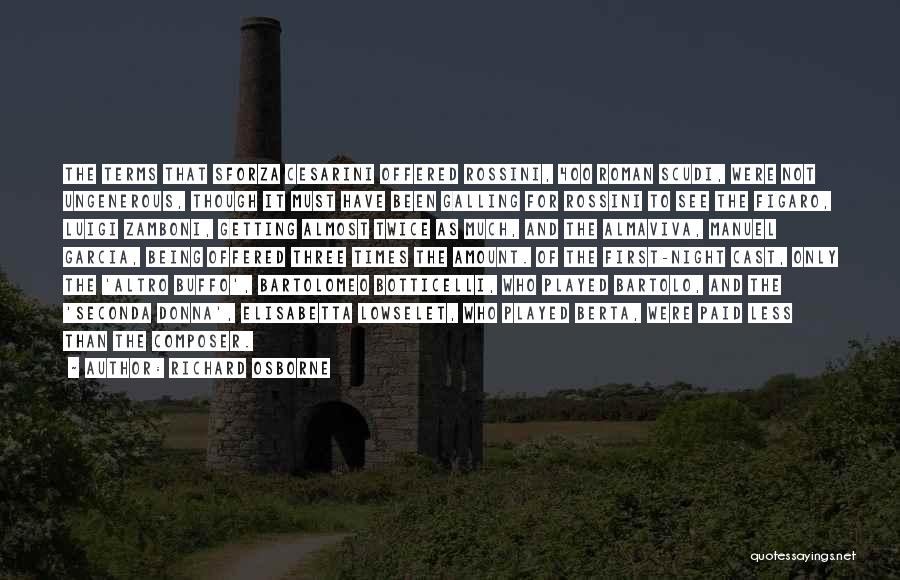 THE TERMS THAT SFORZA CESARINI OFFERED ROSSINI, 400 ROMAN SCUDI, WERE NOT UNGENEROUS, THOUGH IT MUST HAVE BEEN GALLING FOR ROSSINI TO SEE THE FIGARO, LUIGI ZAMBONI, GETTING ALMOST TWICE AS MUCH, AND THE ALMAVIVA, MANUEL GARCIA, BEING OFFERED THREE TIMES THE AMOUNT. OF THE FIRST-NIGHT CAST, ONLY THE 'ALTRO BUFFO', BARTOLOMEO BOTTICELLI, WHO PLAYED BARTOLO, AND THE 'SECONDA DONNA', ELISABETTA LOWSELET, WHO PLAYED BERTA, WERE PAID LESS THAN THE COMPOSER.

- AUTHOR: RICHARD OSBORNE

quotessayings.net